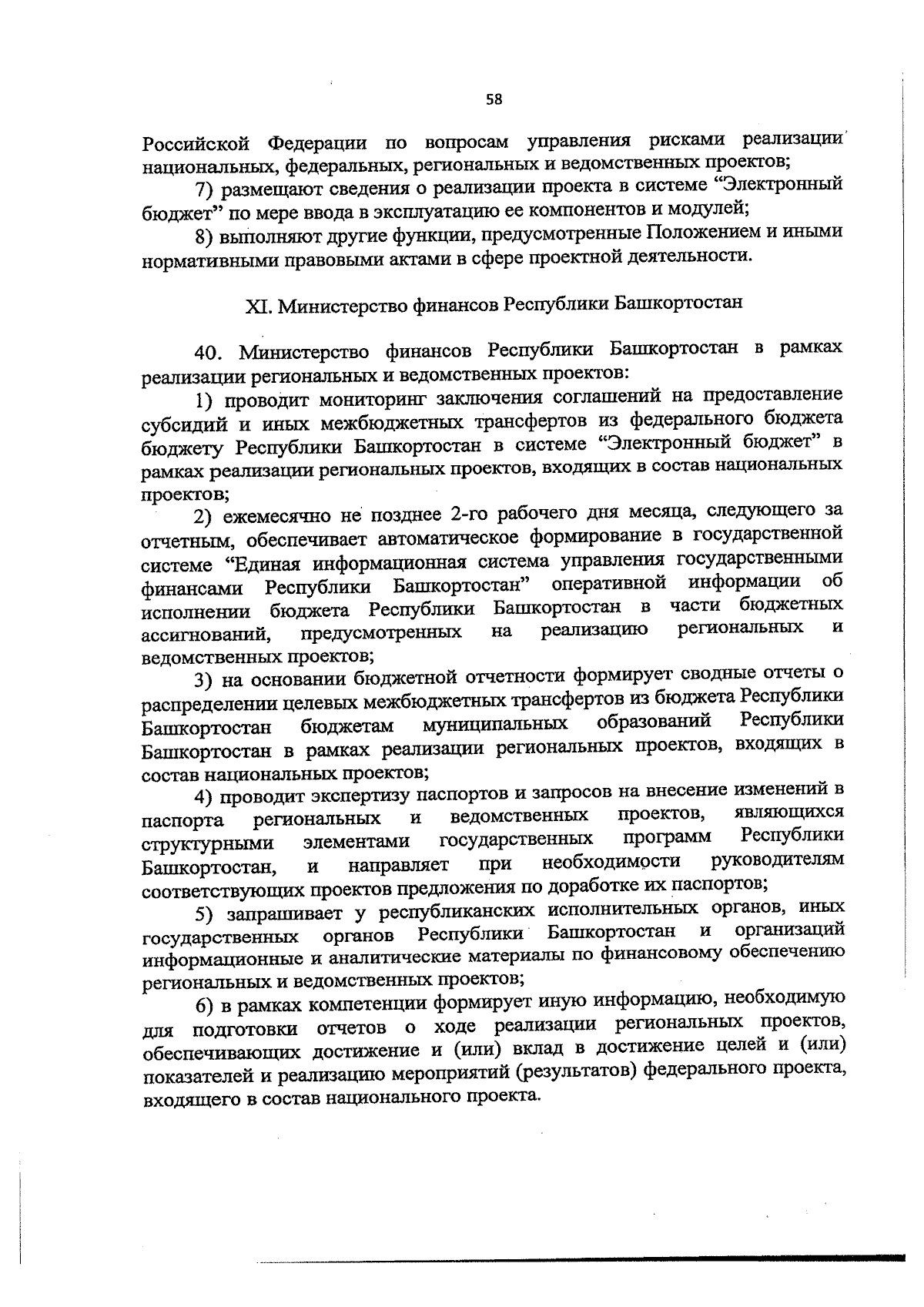 58

Российской Федерации по вопросам управления рисками реализации национальных, федеральных, региональных и ведомственных проектов;

7) размещают сведения о реализации проекта в системе “Электронный бюджет” по мере ввода в эксплуатацию ее компонентов и модулей;

8) выполняют другие функции, предусмотренные Положением и иными нормативными правовыми актами в сфере проектной деятельности.

XI. Министерство финансов Республики Башкортостан

40. Министерство финансов Республики Башкортостан в рамках реализации региональных и ведомственных проектов:

1) проводит мониторинг заключения соглашений на предоставление субсидий и иных межбюджетных трансфертов из федерального бюджета бюджету Республики Башкортостан в системе “Электронный бюджет” в рамках реализации региональных проектов, входящих в состав национальных проектов;

2) ежемесячно не позднее 2-го рабочего дня месяца, следующего за отчетным, обеспечивает автоматическое формирование в государственной системе “Единая информационная система управления государственными финансами Республики Башкортостан” оперативной информации об исполнении бюджета Республики Башкортостан в части бюджетных ассигнований, предусмотренных на реализацию региональных и ведомственных проектов;

3) на основании бюджетной отчетности формирует сводные отчеты о распределении целевых межбюджетных трансфертов из бюджета Республики Башкортостан бюджетам муниципальных образований Республики Башкортостан в рамках реализации региональных проектов, входящих в состав национальных проектов;

4) проводит экспертизу паспортов и запросов на внесение изменений в паспорта региональных и ведомственных проектов, являющихся структурными элементами государственных программ Республики Башкортостан, и направляет при необходимости руководителям соответствующих проектов предложения по доработке их паспортов;

5) запрашивает у республиканских исполнительных органов, иных государственных органов Республики Башкортостан и организаций информационные и аналитические материалы по финансовому обеспечению региональных и ведомственных проектов;

6) в рамках компетенции формирует иную информацию, необходимую для подготовки отчетов о ходе реализации региональных проектов, обеспечивающих достижение и (или) вклад в достижение целей и (или) показателей и реализацию мероприятий (результатов) федерального проекта, входящего в состав национального проекта.